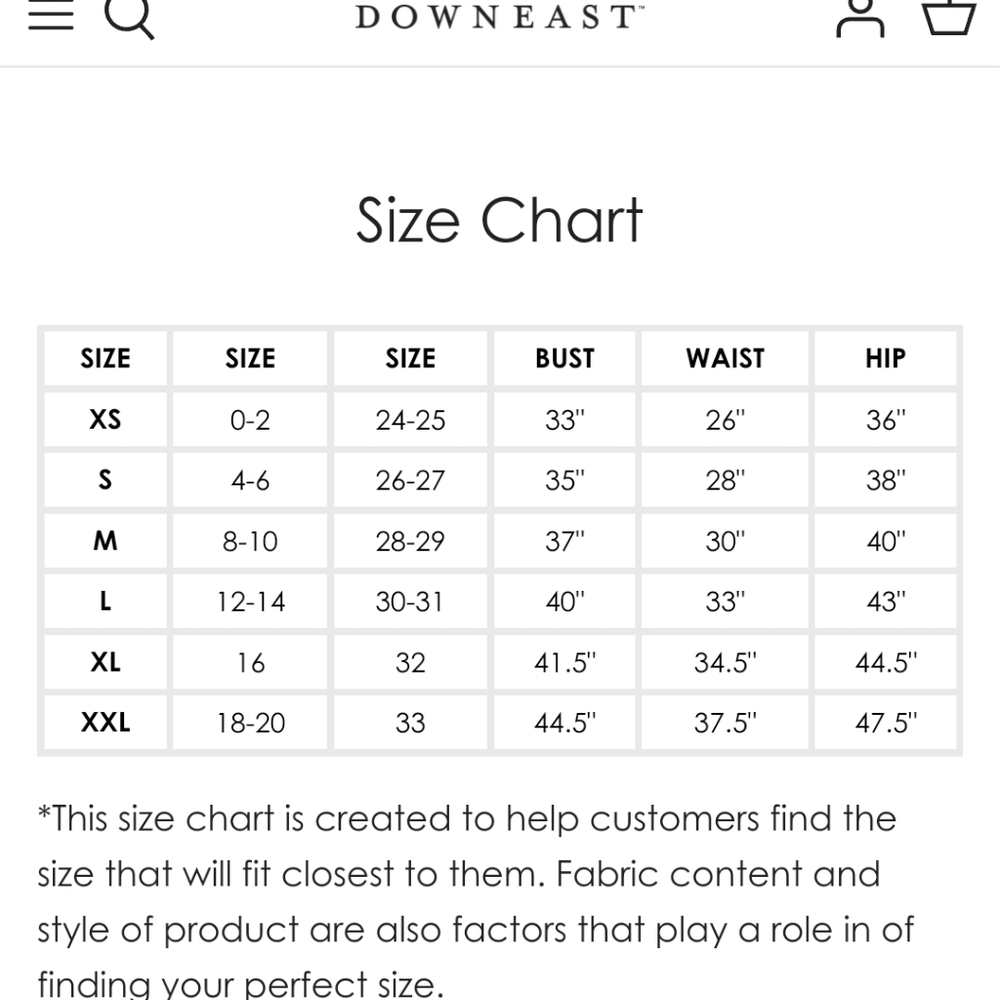 DOWNEAST™

Size Chart

| SIZE | SIZE | SIZE | BUST | WAIST | HIP |
|---|---|---|---|---|---|
| XS | 0-2 | 24-25 | 33" | 26" | 36" |
| S | 4-6 | 26-27 | 35" | 28" | 38" |
| M | 8-10 | 28-29 | 37" | 30" | 40" |
| L | 12-14 | 30-31 | 40" | 33" | 43" |
| XL | 16 | 32 | 41.5" | 34.5" | 44.5" |
| XXL | 18-20 | 33 | 44.5" | 37.5" | 47.5" |

*This size chart is created to help customers find the size that will fit closest to them. Fabric content and style of product are also factors that play a role in of finding your perfect size.